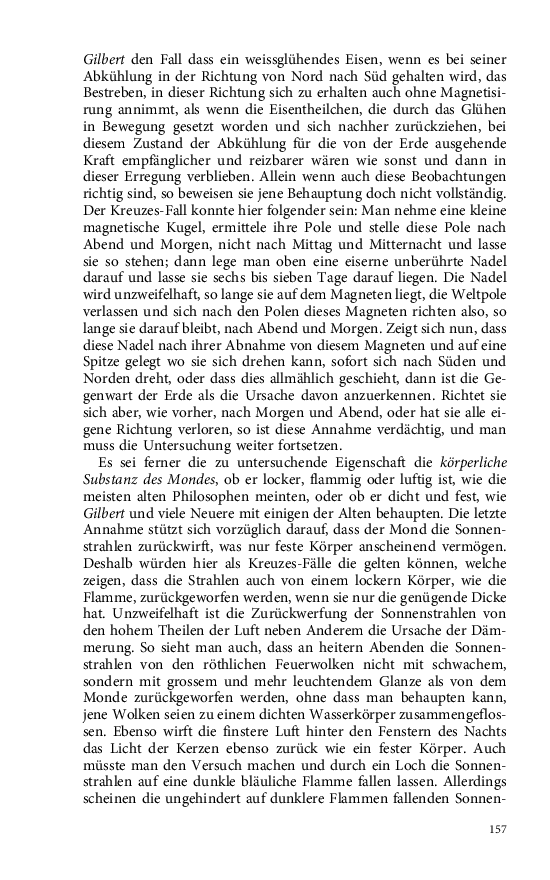 Gilbert den Fall dass ein weissglühendes Eisen, wenn es bei seiner Abkühlung in der Richtung von Nord nach Süd gehalten wird, das Bestreben, in dieser Richtung sich zu erhalten auch ohne Magnetisirung annimmt, als wenn die Eisentheilchen, die durch das Glühen in Bewegung gesetzt worden und sich nachher zurückziehen, bei diesem Zustand der Abkühlung für die von der Erde ausgehende Kraft empfänglicher und reizbarer wären wie sonst und dann in dieser Erregung verblieben. Allein wenn auch diese Beobachtungen richtig sind, so beweisen sie jene Behauptung doch nicht vollständig. Der Kreuzes-Fall konnte hier folgender sein: Man nehme eine kleine magnetische Kugel, ermittele ihre Pole und stelle diese Pole nach Abend und Morgen, nicht nach Mittag und Mitternacht und lasse sie so stehen; dann lege man oben eine eiserne unberührte Nadel darauf und lasse sie sechs bis sieben Tage darauf liegen. Die Nadel wird unzweifelhaft, so lange sie auf dem Magneten liegt, die Weltpole verlassen und sich nach den Polen dieses Magneten richten also, so lange sie darauf bleibt, nach Abend und Morgen. Zeigt sich nun, dass diese Nadel nach ihrer Abnahme von diesem Magneten und auf eine Spitze gelegt wo sie sich drehen kann, sofort sich nach Süden und Norden dreht, oder dass dies allmählich geschieht, dann ist die Gegenwart der Erde als die Ursache davon anzuerkennen. Richtet sie sich aber, wie vorher, nach Morgen und Abend, oder hat sie alle eigene Richtung verloren, so ist diese Annahme verdächtig, und man muss die Untersuchung weiter fortsetzen.

Es sei ferner die zu untersuchende Eigenschaft die körperliche Substanz des Mondes, ob er locker, flammig oder luftig ist, wie die meisten alten Philosophen meinten, oder ob er dicht und fest, wie Gilbert und viele Neuere mit einigen der Alten behaupten. Die letzte Annahme stützt sich vorzüglich darauf, dass der Mond die Sonnenstrahlen zurückwirft, was nur feste Körper anscheinend vermögen. Deshalb würden hier als Kreuzes-Fälle die gelten können, welche zeigen, dass die Strahlen auch von einem lockern Körper, wie die Flamme, zurückgeworfen werden, wenn sie nur die genügende Dicke hat. Unzweifelhaft ist die Zurückwerfung der Sonnenstrahlen von den hohem Theilen der Luft neben Anderem die Ursache der Dämmerung. So sieht man auch, dass an heitern Abenden die Sonnenstrahlen von den röthlichen Feuerwolken nicht mit schwachem, sondern mit grossem und mehr leuchtendem Glanze als von dem Monde zurückgeworfen werden, ohne dass man behaupten kann, jene Wolken seien zu einem dichten Wasserkörper zusammengeflossen. Ebenso wirft die finstere Luft hinter den Fenstern des Nachts das Licht der Kerzen ebenso zurück wie ein fester Körper. Auch müsste man den Versuch machen und durch ein Loch die Sonnenstrahlen auf eine dunkle bläuliche Flamme fallen lassen. Allerdings scheinen die ungehindert auf dunklere Flammen fallenden Sonnen-

157